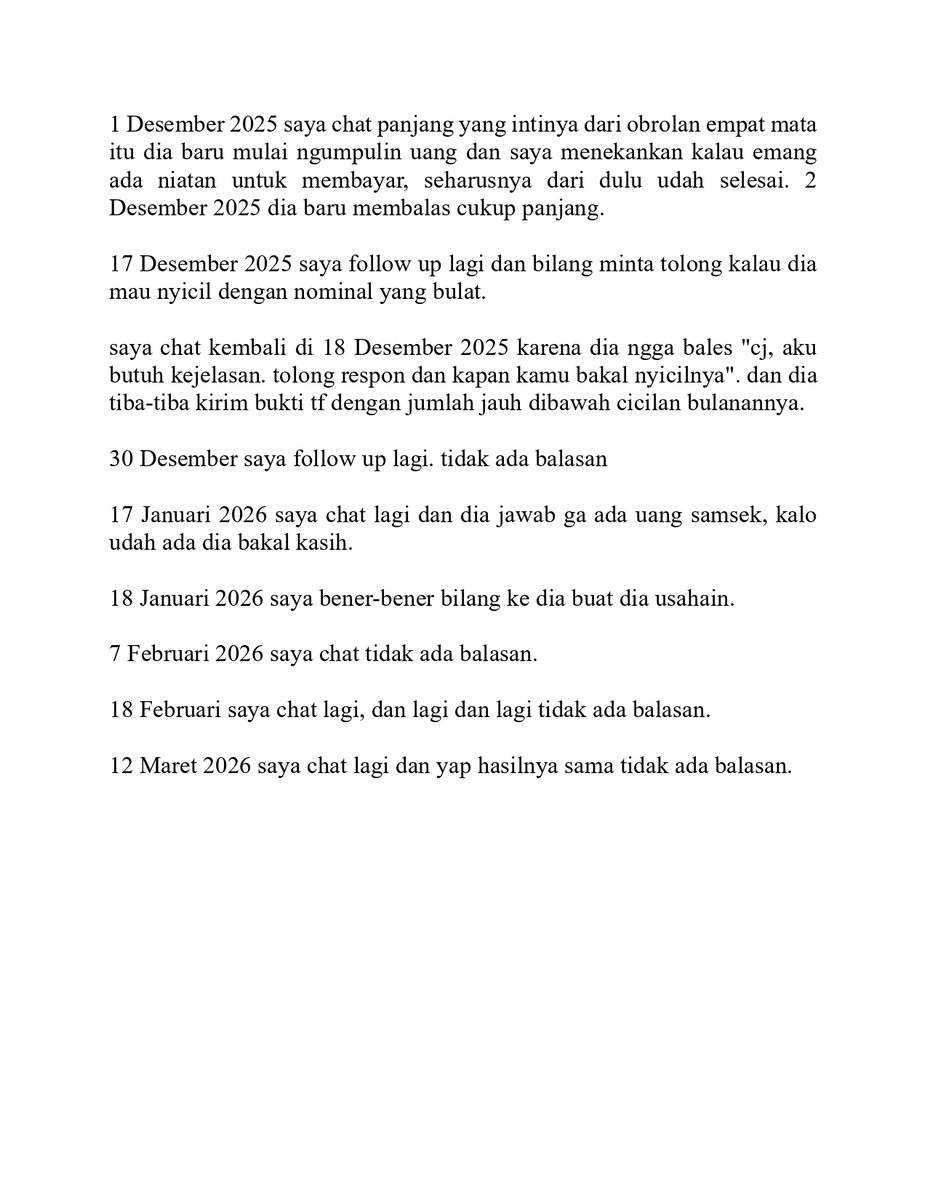 1 Desember 2025 saya chat panjang yang intinya dari obrolan empat mata itu dia baru mulai ngumpulin uang dan saya menekankan kalau emang ada niatan untuk membayar, seharusnya dari dulu udah selesai. 2 Desember 2025 dia baru membalas cukup panjang.

17 Desember 2025 saya follow up lagi dan bilang minta tolong kalau dia mau nyicil dengan nominal yang bulat.

saya chat kembali di 18 Desember 2025 karena dia ngga bales "cj, aku butuh kejelasan. tolong respon dan kapan kamu bakal nyicilnya". dan dia tiba-tiba kirim bukti tf dengan jumlah jauh dibawah cicilan bulanannya.

30 Desember saya follow up lagi. tidak ada balasan

17 Januari 2026 saya chat lagi dan dia jawab ga ada uang samsek, kalo udah ada dia bakal kasih.

18 Januari 2026 saya bener-bener bilang ke dia buat dia usahain.

7 Februari 2026 saya chat tidak ada balasan.

18 Februari saya chat lagi, dan lagi dan lagi tidak ada balasan.

12 Maret 2026 saya chat lagi dan yap hasilnya sama tidak ada balasan.